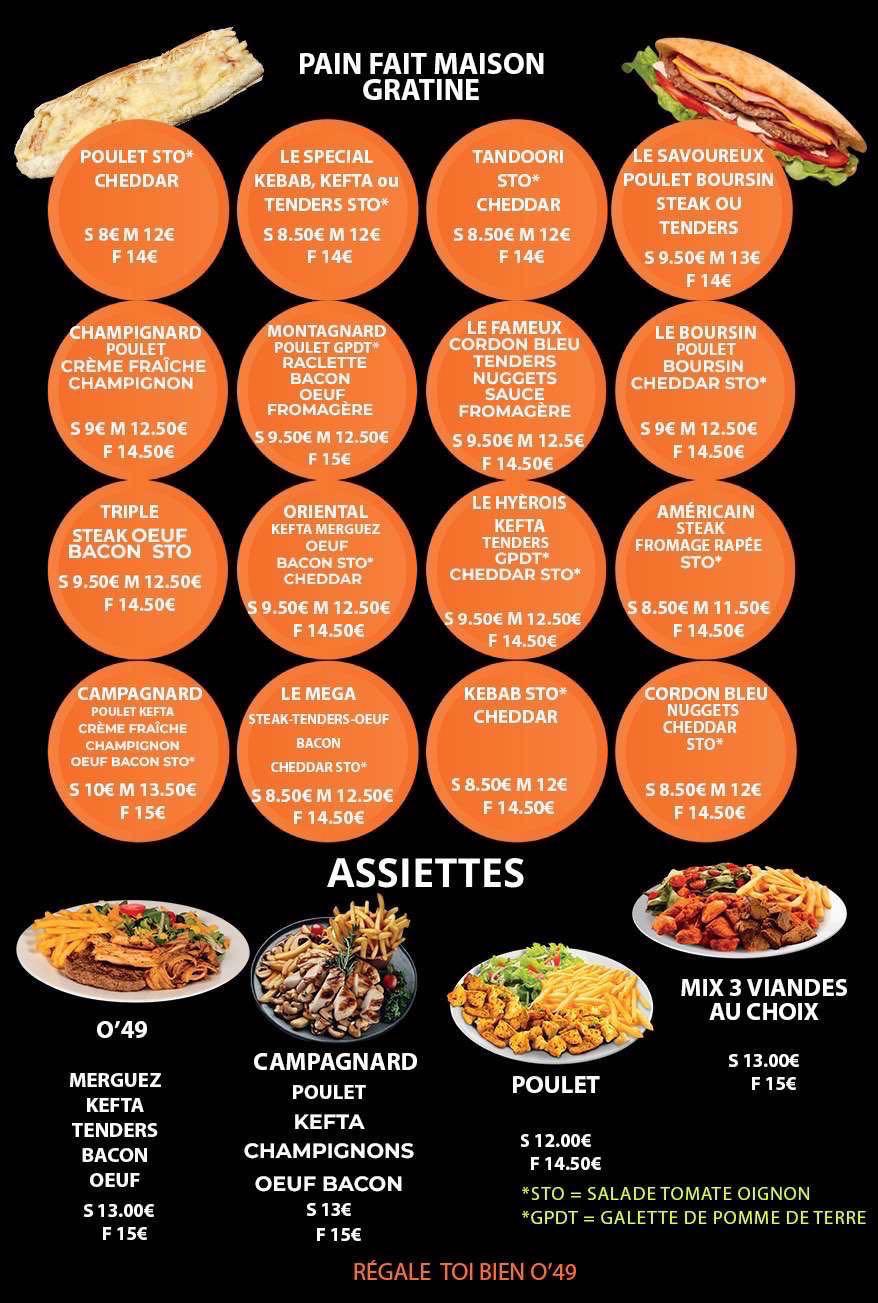 PAIN FAIT MAISON
GRATINE

POULET STO*
CHEDDAR

S 8€ M 12€
F 14€

LE SPECIAL
KEBAB, KEFTA ou
TENDERS STO*

S 8.50€ M 12€
F 14€

TANDOORI
STO*
CHEDDAR

S 8.50€ M 12€
F 14€

LE SAVOUREUX
POULET BOURSIN
STEAK OU
TENDERS

S 9.50€ M 13€
F 14€

CHAMPIGNARD
POULET
CRÈME FRAÎCHE
CHAMPIGNON

S 9€ M 12.50€
F 14.50€

MONTAGNARD
POULET GPDT*
RACLETTE
BACON
OEUF
FROMAGÈRE

S 9.50€ M 12.50€
F 15€

LE FAMEUX
CORDON BLEU
TENDERS
NUGGETS
SAUCE
FROMAGÈRE

S 9.50€ M 12.5€
F 14.50€

LE BOURSIN
POULET
BOURSIN
CHEDDAR STO*

S 9€ M 12.50€
F 14.50€

TRIPLE
STEAK OEUF
BACON STO

S 9.50€ M 12.50€
F 14.50€

ORIENTAL
KEFTA MERGUEZ
OEUF
BACON STO*
CHEDDAR

S 9.50€ M 12.50€
F 14.50€

LE HYÈROIS
KEFTA
TENDERS
GPDT*
CHEDDAR STO*

S 9.50€ M 12.50€
F 14.50€

AMÉRICAIN
STEAK
FROMAGE RAPÉE
STO*

S 8.50€ M 11.50€
F 14.50€

CAMPAGNARD
POULET KEFTA
CRÈME FRAÎCHE
CHAMPIGNON
OEUF BACON STO*

S 10€ M 13.50€
F 15€

LE MEGA
STEAK-TENDERS-OEUF
BACON
CHEDDAR STO*

S 8.50€ M 12.50€
F 14.50€

KEBAB STO*
CHEDDAR

S 8.50€ M 12€
F 14.50€

CORDON BLEU
NUGGETS
CHEDDAR
STO*

S 8.50€ M 12€
F 14.50€

ASSIETTES

O'49

MERGUEZ
KEFTA
TENDERS
BACON
OEUF
S 13.00€
F 15€

CAMPAGNARD
POULET
KEFTA
CHAMPIGNONS
OEUF BACON
S 13€
F 15€

POULET

S 12.00€
F 14.50€

MIX 3 VIANDES
AU CHOIX

S 13.00€
F 15€

*STO = SALADE TOMATE OIGNON
*GPDT = GALETTE DE POMME DE TERRE

RÉGALE TOI BIEN O'49